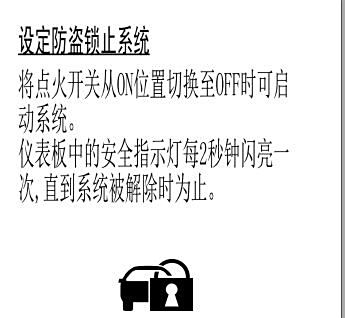 设定防盗锁止系统

将点火开关从ON位置切换至OFF时可启动系统。
仪表板中的安全指示灯每2秒钟闪亮一次，直到系统被解除时为止。